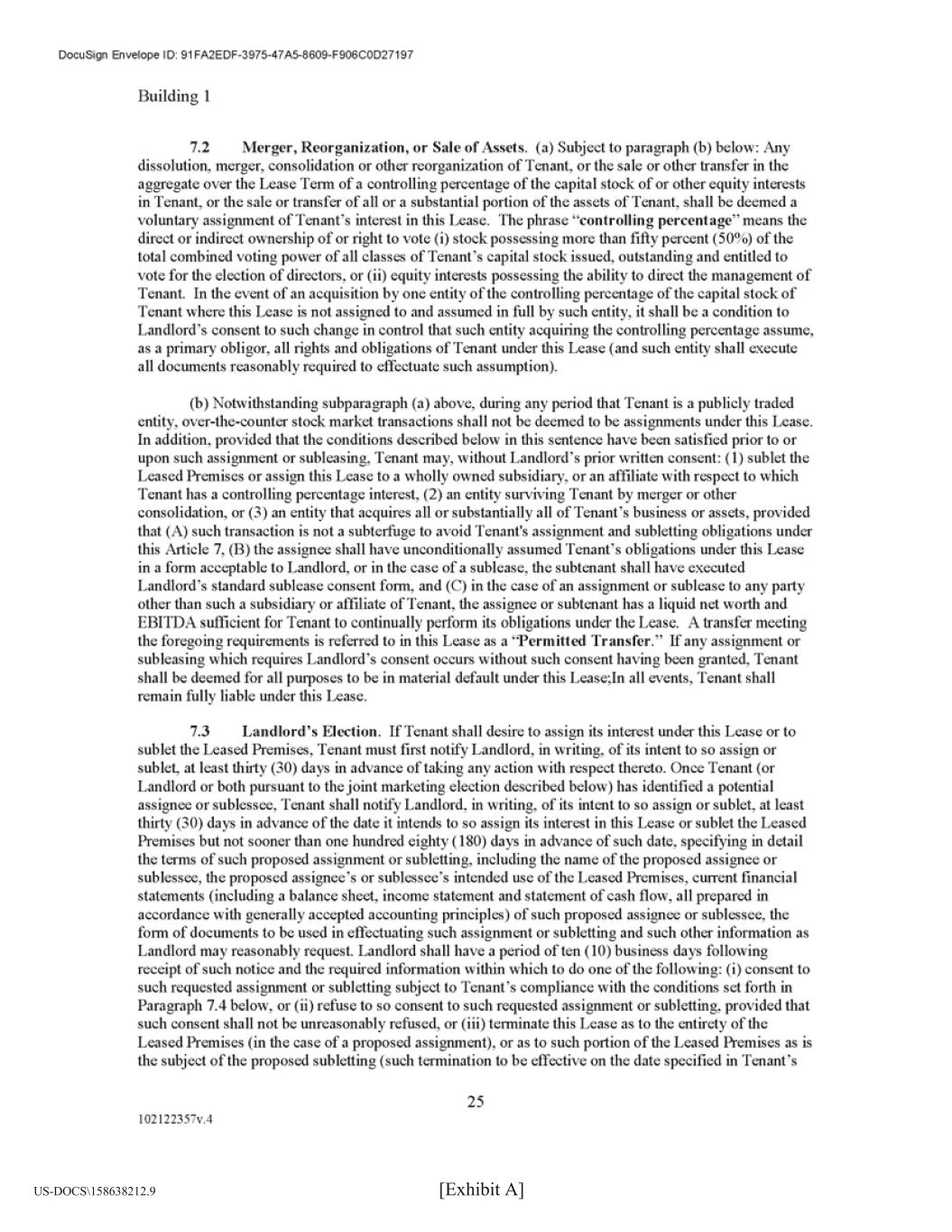 DocuSign Envelope ID: 91FA2EDF-3975-47A5-8609-F906C0D27197

Building 1

7.2 Merger, Reorganization, or Sale of Assets. (a) Subject to paragraph (b) below: Any dissolution, merger, consolidation or other reorganization of Tenant, or the sale or other transfer in the aggregate over the Lease Term of a controlling percentage of the capital stock of or other equity interests in Tenant, or the sale or transfer of all or a substantial portion of the assets of Tenant, shall be deemed a voluntary assignment of Tenant's interest in this Lease. The phrase "controlling percentage" means the direct or indirect ownership of or right to vote (i) stock possessing more than fifty percent (50%) of the total combined voting power of all classes of Tenant's capital stock issued, outstanding and entitled to vote for the election of directors, or (ii) equity interests possessing the ability to direct the management of Tenant. In the event of an acquisition by one entity of the controlling percentage of the capital stock of Tenant where this Lease is not assigned to and assumed in full by such entity, it shall be a condition to Landlord's consent to such change in control that such entity acquiring the controlling percentage assume, as a primary obligor, all rights and obligations of Tenant under this Lease (and such entity shall execute all documents reasonably required to effectuate such assumption).

(b) Notwithstanding subparagraph (a) above, during any period that Tenant is a publicly traded entity, over-the-counter stock market transactions shall not be deemed to be assignments under this Lease. In addition, provided that the conditions described below in this sentence have been satisfied prior to or upon such assignment or subleasing, Tenant may, without Landlord's prior written consent: (1) sublet the Leased Premises or assign this Lease to a wholly owned subsidiary, or an affiliate with respect to which Tenant has a controlling percentage interest, (2) an entity surviving Tenant by merger or other consolidation, or (3) an entity that acquires all or substantially all of Tenant's business or assets, provided that (A) such transaction is not a subterfuge to avoid Tenant's assignment and subletting obligations under this Article 7, (B) the assignee shall have unconditionally assumed Tenant's obligations under this Lease in a form acceptable to Landlord, or in the case of a sublease, the subtenant shall have executed Landlord's standard sublease consent form, and (C) in the case of an assignment or sublease to any party other than such a subsidiary or affiliate of Tenant, the assignee or subtenant has a liquid net worth and EBITDA sufficient for Tenant to continually perform its obligations under the Lease. A transfer meeting the foregoing requirements is referred to in this Lease as a "Permitted Transfer." If any assignment or subleasing which requires Landlord's consent occurs without such consent having been granted, Tenant shall be deemed for all purposes to be in material default under this Lease;In all events, Tenant shall remain fully liable under this Lease.

7.3 Landlord's Election. If Tenant shall desire to assign its interest under this Lease or to sublet the Leased Premises, Tenant must first notify Landlord, in writing, of its intent to so assign or sublet, at least thirty (30) days in advance of taking any action with respect thereto. Once Tenant (or Landlord or both pursuant to the joint marketing election described below) has identified a potential assignee or sublessee, Tenant shall notify Landlord, in writing, of its intent to so assign or sublet, at least thirty (30) days in advance of the date it intends to so assign its interest in this Lease or sublet the Leased Premises but not sooner than one hundred eighty (180) days in advance of such date, specifying in detail the terms of such proposed assignment or subletting, including the name of the proposed assignee or sublessee, the proposed assignee's or sublessee's intended use of the Leased Premises, current financial statements (including a balance sheet, income statement and statement of cash flow, all prepared in accordance with generally accepted accounting principles) of such proposed assignee or sublessee, the form of documents to be used in effectuating such assignment or subletting and such other information as Landlord may reasonably request. Landlord shall have a period of ten (10) business days following receipt of such notice and the required information within which to do one of the following: (i) consent to such requested assignment or subletting subject to Tenant's compliance with the conditions set forth in Paragraph 7.4 below, or (ii) refuse to so consent to such requested assignment or subletting, provided that such consent shall not be unreasonably refused, or (iii) terminate this Lease as to the entirety of the Leased Premises (in the case of a proposed assignment), or as to such portion of the Leased Premises as is the subject of the proposed subletting (such termination to be effective on the date specified in Tenant's

25

102122357v.4

US-DOCS\158638212.9

[Exhibit A]